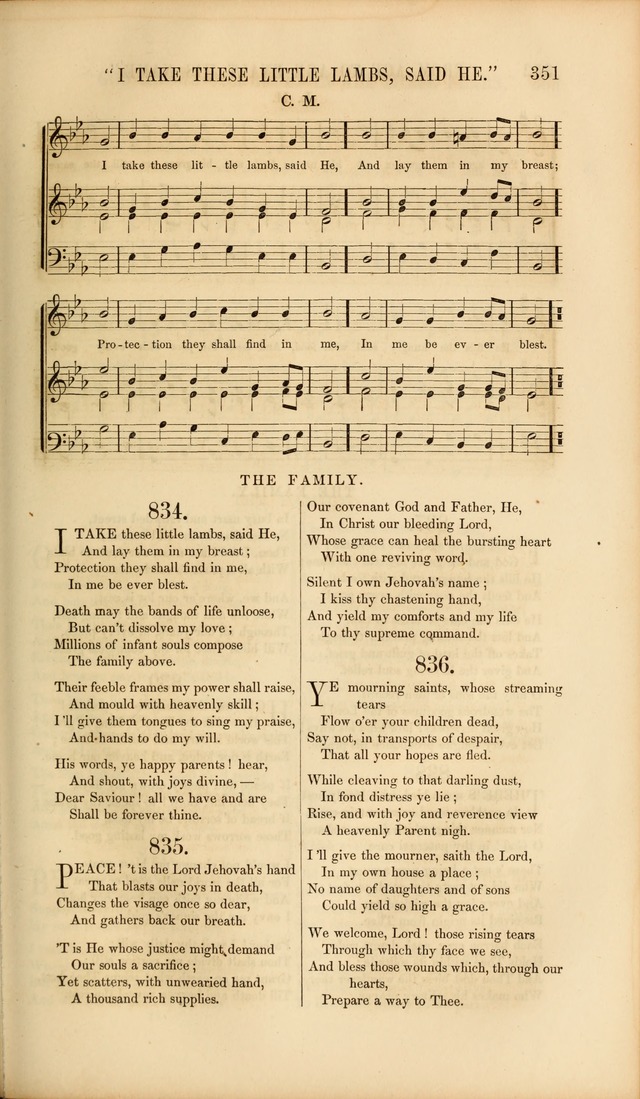 "I TAKE THESE LITTLE LAMBS, SAID HE." 351

C. M.

I take these lit - tle lambs, said He, And lay them in my breast;

Pro - tec - tion they shall find in me, In me be ev - er blest.

THE FAMILY.

834.

I TAKE these little lambs, said He,
And lay them in my breast;
Protection they shall find in me,
In me be ever blest.

Death may the bands of life unloose,
But can't dissolve my love;
Millions of infant souls compose
The family above.

Their feeble frames my power shall raise,
And mould with heavenly skill;
I'll give them tongues to sing my praise,
And hands to do my will.

His words, ye happy parents! hear,
And shout, with joys divine, —
Dear Saviour! all we have and are
Shall be forever thine.

835.

PEACE! 't is the Lord Jehovah's hand
That blasts our joys in death,
Changes the visage once so dear,
And gathers back our breath.

'T is He whose justice might demand
Our souls a sacrifice;
Yet scatters, with unwearied hand,
A thousand rich supplies.

Our covenant God and Father, He,
In Christ our bleeding Lord,
Whose grace can heal the bursting heart
With one reviving word.

Silent I own Jehovah's name;
I kiss thy chastening hand,
And yield my comforts and my life
To thy supreme command.

836.

YE mourning saints, whose streaming tears
Flow o'er your children dead,
Say not, in transports of despair,
That all your hopes are fled.

While cleaving to that darling dust,
In fond distress ye lie;
Rise, and with joy and reverence view
A heavenly Parent nigh.

I'll give the mourner, saith the Lord,
In my own house a place;
No name of daughters and of sons
Could yield so high a grace.

We welcome, Lord! those rising tears
Through which thy face we see,
And bless those wounds which, through our hearts,
Prepare a way to Thee.